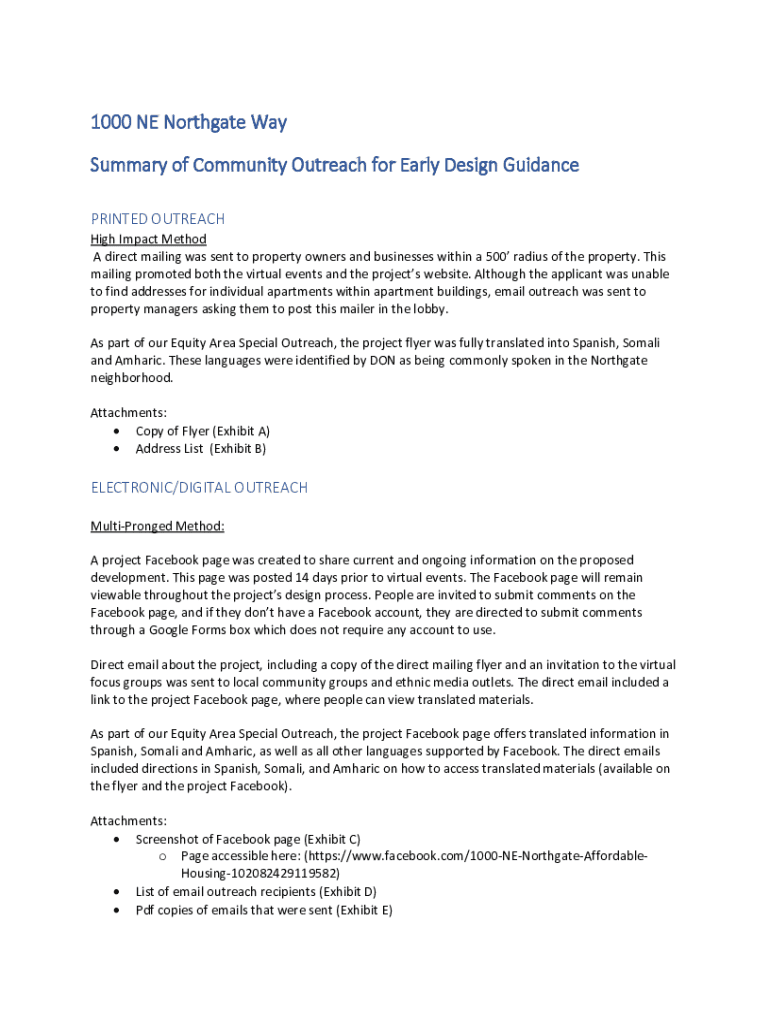 1000 NE Northgate Way

Summary of Community Outreach for Early Design Guidance

PRINTED OUTREACH

High Impact Method

A direct mailing was sent to property owners and businesses within a 500' radius of the property. This mailing promoted both the virtual events and the project's website. Although the applicant was unable to find addresses for individual apartments within apartment buildings, email outreach was sent to property managers asking them to post this mailer in the lobby.

As part of our Equity Area Special Outreach, the project flyer was fully translated into Spanish, Somali and Amharic. These languages were identified by DON as being commonly spoken in the Northgate neighborhood.

Attachments:
• Copy of Flyer (Exhibit A)
• Address List (Exhibit B)

ELECTRONIC/DIGITAL OUTREACH

Multi-Pronged Method:

A project Facebook page was created to share current and ongoing information on the proposed development. This page was posted 14 days prior to virtual events. The Facebook page will remain viewable throughout the project's design process. People are invited to submit comments on the Facebook page, and if they don't have a Facebook account, they are directed to submit comments through a Google Forms box which does not require any account to use.

Direct email about the project, including a copy of the direct mailing flyer and an invitation to the virtual focus groups was sent to local community groups and ethnic media outlets. The direct email included a link to the project Facebook page, where people can view translated materials.

As part of our Equity Area Special Outreach, the project Facebook page offers translated information in Spanish, Somali and Amharic, as well as all other languages supported by Facebook. The direct emails included directions in Spanish, Somali, and Amharic on how to access translated materials (available on the flyer and the project Facebook).

Attachments:
• Screenshot of Facebook page (Exhibit C)
o Page accessible here: (https://www.facebook.com/1000-NE-Northgate-Affordable-Housing-102082429119582)
• List of email outreach recipients (Exhibit D)
• Pdf copies of emails that were sent (Exhibit E)